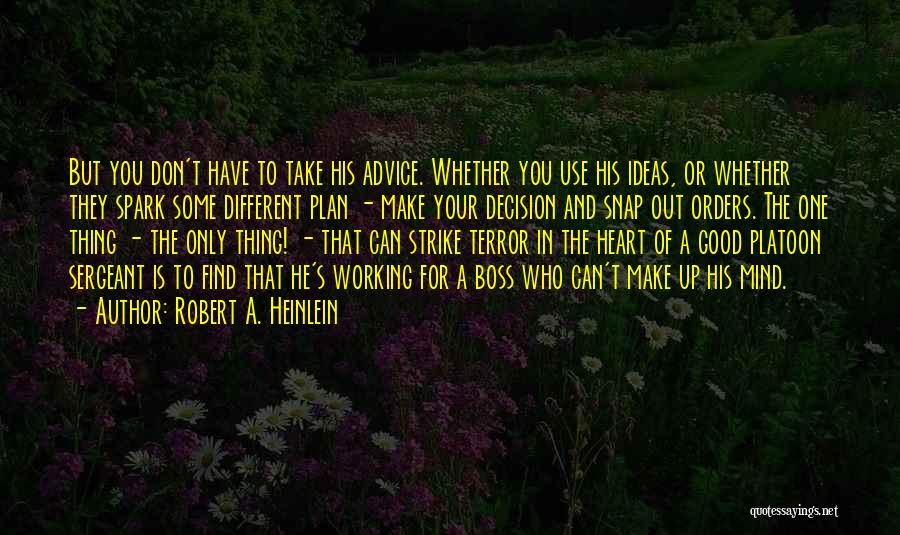 But you don't have to take his advice. Whether you use his ideas, or whether they spark some different plan - make your decision and snap out orders. The one thing - the only thing! - that can strike terror in the heart of a good platoon sergeant is to find that he's working for a boss who can't make up his mind.
- Author: Robert A. Heinlein

quotessayings.net